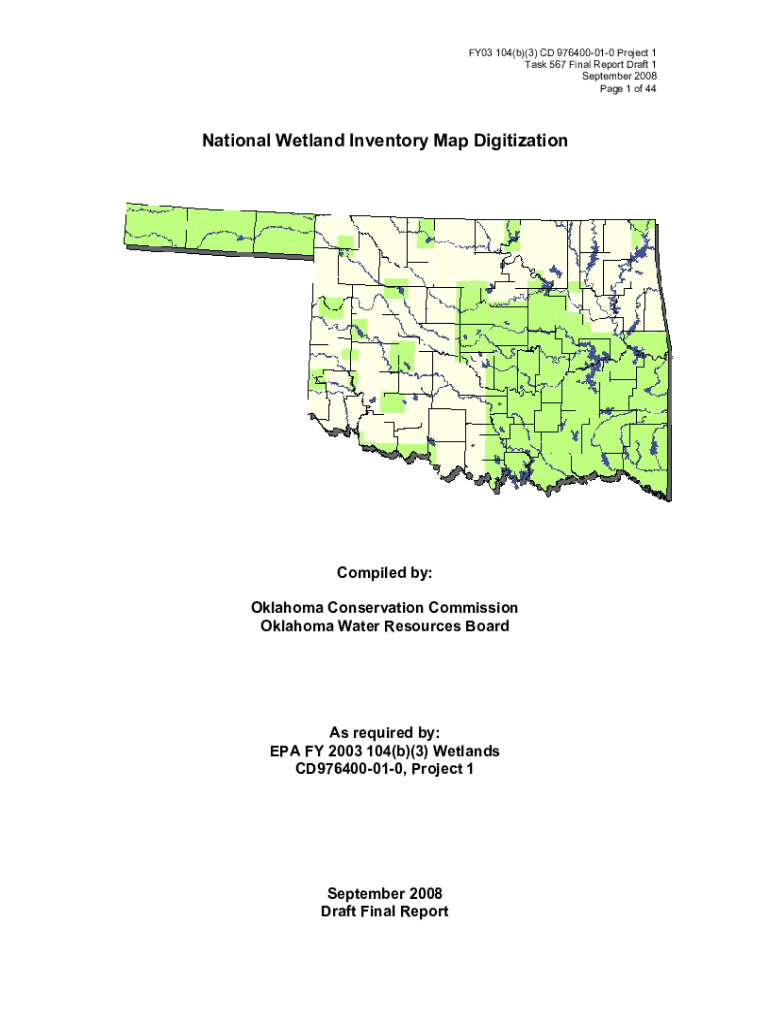 FY03 104(b)(3) CD 976400-01-0 Project 1
Task 567 Final Report Draft 1
September 2008
Page 1 of 44

National Wetland Inventory Map Digitization

Compiled by:

Oklahoma Conservation Commission
Oklahoma Water Resources Board

As required by:
EPA FY 2003 104(b)(3) Wetlands
CD976400-01-0, Project 1

September 2008
Draft Final Report